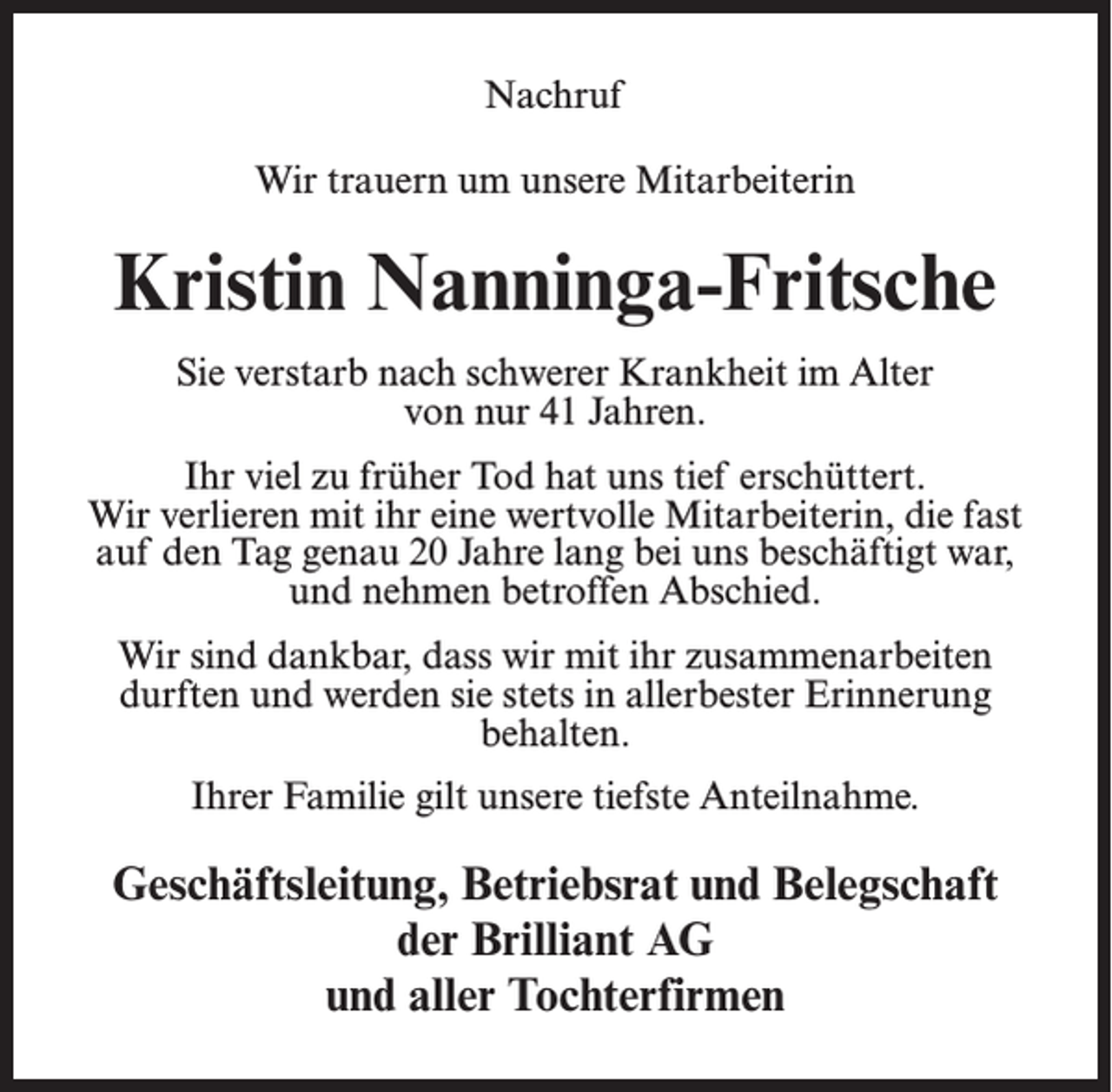 Nachruf

Wir trauern um unsere Mitarbeiterin

Kristin Nanninga-Fritsche

Sie verstarb nach schwerer Krankheit im Alter von nur 41 Jahren.

Ihr viel zu früher Tod hat uns tief erschüttert. Wir verlieren mit ihr eine wertvolle Mitarbeiterin, die fast auf den Tag genau 20 Jahre lang bei uns beschäftigt war, und nehmen betroffen Abschied.

Wir sind dankbar, dass wir mit ihr zusammenarbeiten durften und werden sie stets in allerbester Erinnerung behalten.

Ihrer Familie gilt unsere tiefste Anteilnahme.

Geschäftsleitung, Betriebsrat und Belegschaft
der Brilliant AG
und aller Tochterfirmen